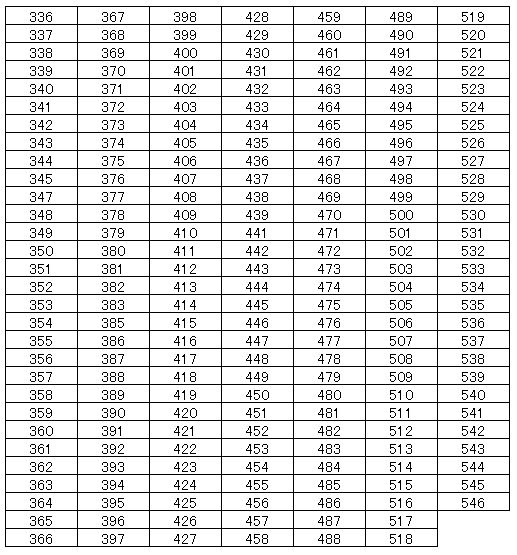 | 336 | 367 | 398 | 428 | 459 | 489 | 519 |
|---|---|---|---|---|---|---|
| 337 | 368 | 399 | 429 | 460 | 490 | 520 |
| 338 | 369 | 400 | 430 | 461 | 491 | 521 |
| 339 | 370 | 401 | 431 | 462 | 492 | 522 |
| 340 | 371 | 402 | 432 | 463 | 493 | 523 |
| 341 | 372 | 403 | 433 | 464 | 494 | 524 |
| 342 | 373 | 404 | 434 | 465 | 495 | 525 |
| 343 | 374 | 405 | 435 | 466 | 496 | 526 |
| 344 | 375 | 406 | 436 | 467 | 497 | 527 |
| 345 | 376 | 407 | 437 | 468 | 498 | 528 |
| 347 | 377 | 408 | 438 | 469 | 499 | 529 |
| 348 | 378 | 409 | 439 | 470 | 500 | 530 |
| 349 | 379 | 410 | 441 | 471 | 501 | 531 |
| 350 | 380 | 411 | 442 | 472 | 502 | 532 |
| 351 | 381 | 412 | 443 | 473 | 503 | 533 |
| 352 | 382 | 413 | 444 | 474 | 504 | 534 |
| 353 | 383 | 414 | 445 | 475 | 505 | 535 |
| 354 | 385 | 415 | 446 | 476 | 506 | 536 |
| 355 | 386 | 416 | 447 | 477 | 507 | 537 |
| 356 | 387 | 417 | 448 | 478 | 508 | 538 |
| 357 | 388 | 418 | 449 | 479 | 509 | 539 |
| 358 | 389 | 419 | 450 | 480 | 510 | 540 |
| 359 | 390 | 420 | 451 | 481 | 511 | 541 |
| 360 | 391 | 421 | 452 | 482 | 512 | 542 |
| 361 | 392 | 422 | 453 | 483 | 513 | 543 |
| 362 | 393 | 423 | 454 | 484 | 514 | 544 |
| 363 | 394 | 424 | 455 | 485 | 515 | 545 |
| 364 | 395 | 425 | 456 | 486 | 516 | 546 |
| 365 | 396 | 426 | 457 | 487 | 517 | |
| 366 | 397 | 427 | 458 | 488 | 518 | |